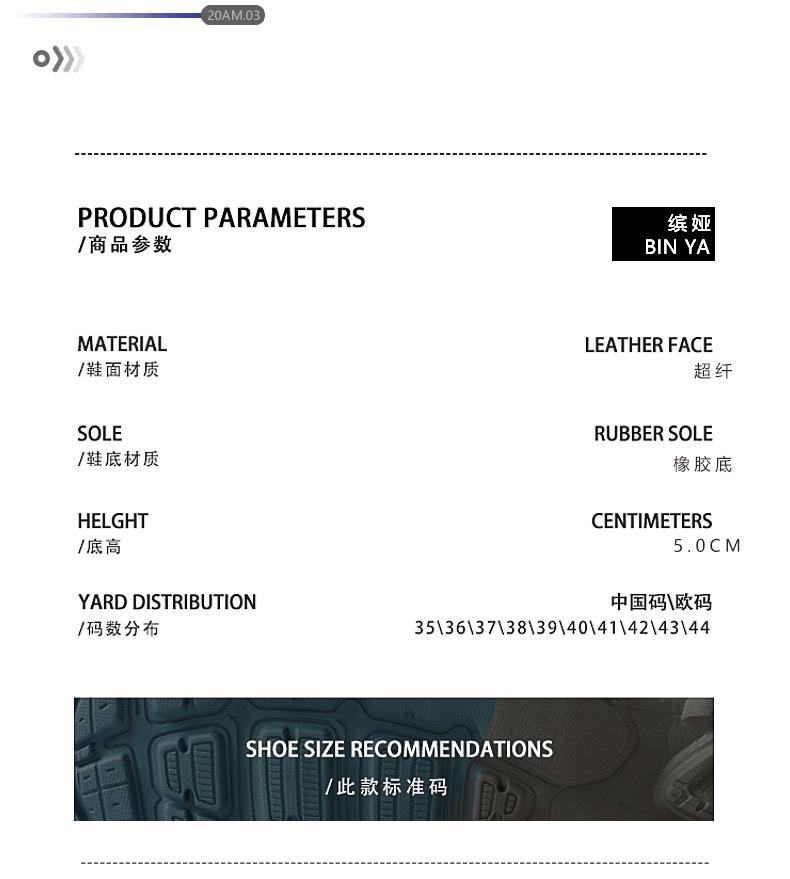 20AM.03

PRODUCT PARAMETERS
/商品参数

缤娅
BIN YA

MATERIAL
/鞋面材质

LEATHER FACE
超纤

SOLE
/鞋底材质

RUBBER SOLE
橡胶底

HELGHT
/底高

CENTIMETERS
5.0CM

YARD DISTRIBUTION
/码数分布

中国码\欧码
35\36\37\38\39\40\41\42\43\44

SHOE SIZE RECOMMENDATIONS
/此款标准码